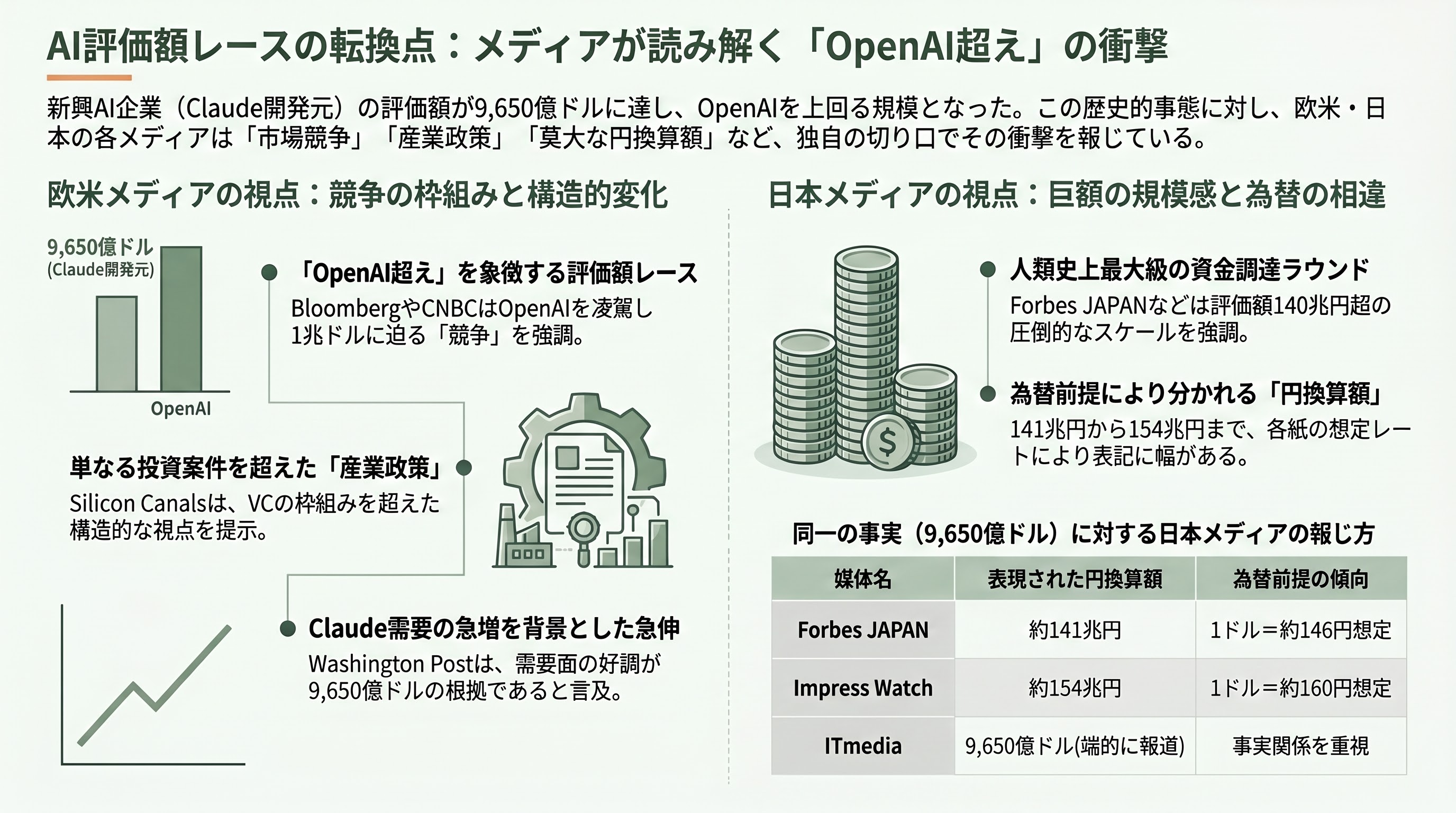 AI評価額レースの転換点：メディアが読み解く「OpenAI超え」の衝撃

新興AI企業（Claude開発元）の評価額が9,650億ドルに達し、OpenAIを上回る規模となった。この歴史的事態に対し、欧米・日本の各メディアは「市場競争」「産業政策」「莫大な円換算額」など、独自の切り口でその衝撃を報じている。

欧米メディアの視点：競争の枠組みと構造的変化

9,650億ドル
(Claude開発元)

OpenAI

「OpenAI超え」を象徴する評価額レース
BloombergやCNBCはOpenAIを凌駕し1兆ドルに迫る「競争」を強調。

単なる投資案件を超えた「産業政策」
Silicon Canalsは、VCの枠組みを超えた構造的な視点を提示。

Claude需要の急増を背景とした急伸
Washington Postは、需要面の好調が9,650億ドルの根拠であると言及。

日本メディアの視点：巨額の規模感と為替の相違

人類史上最大級の資金調達ラウンド
Forbes JAPANなどは評価額140兆円超の圧倒的なスケールを強調。

為替前提により分かれる「円換算額」
141兆円から154兆円まで、各紙の想定レートにより表記に幅がある。

同一の事実（9,650億ドル）に対する日本メディアの報じ方

| 媒体名 | 表現された円換算額 | 為替前提の傾向 |
|---|---|---|
| Forbes JAPAN | 約141兆円 | 1ドル＝約146円想定 |
| Impress Watch | 約154兆円 | 1ドル＝約160円想定 |
| ITmedia | 9,650億ドル(端的に報道) | 事実関係を重視 |